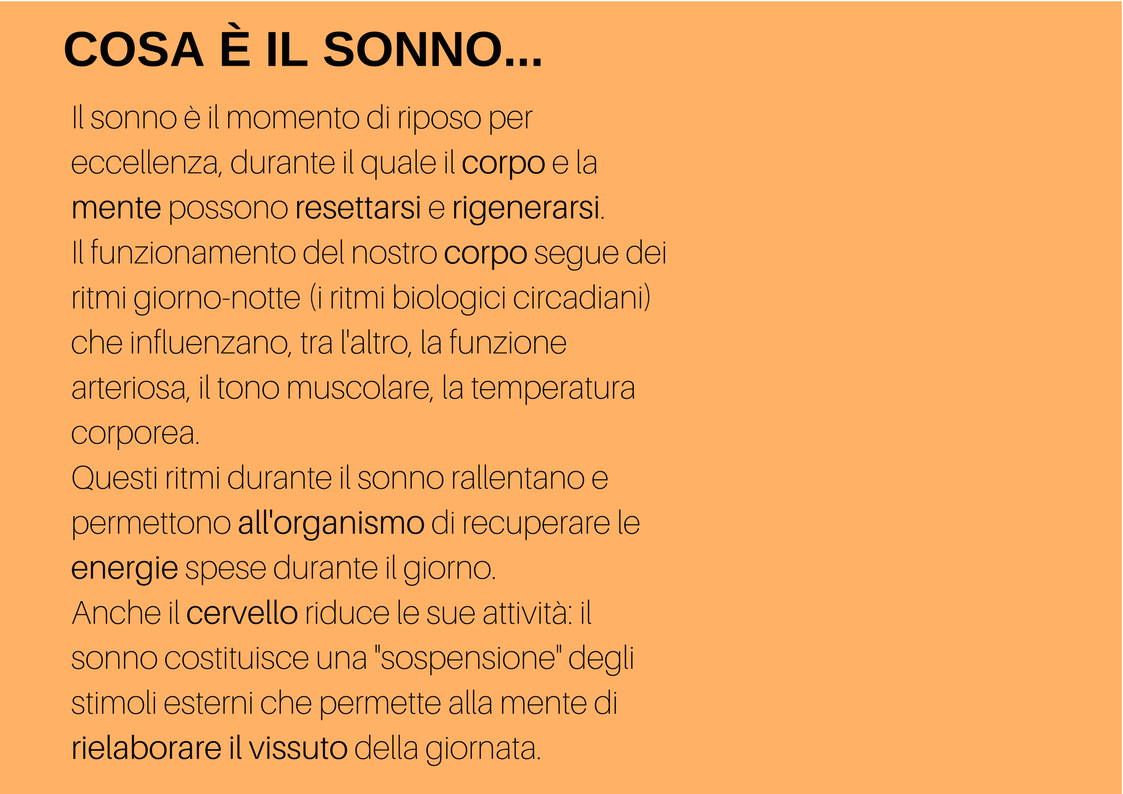 COSA È IL SONNO...

Il sonno è il momento di riposo per eccellenza, durante il quale il corpo e la mente possono resettarsi e rigenerarsi.
Il funzionamento del nostro corpo segue dei ritmi giorno-notte (i ritmi biologici circadiani) che influenzano, tra l'altro, la funzione arteriosa, il tono muscolare, la temperatura corporea.
Questi ritmi durante il sonno rallentano e permettono all'organismo di recuperare le energie spese durante il giorno.
Anche il cervello riduce le sue attività: il sonno costituisce una "sospensione" degli stimoli esterni che permette alla mente di rielaborare il vissuto della giornata.